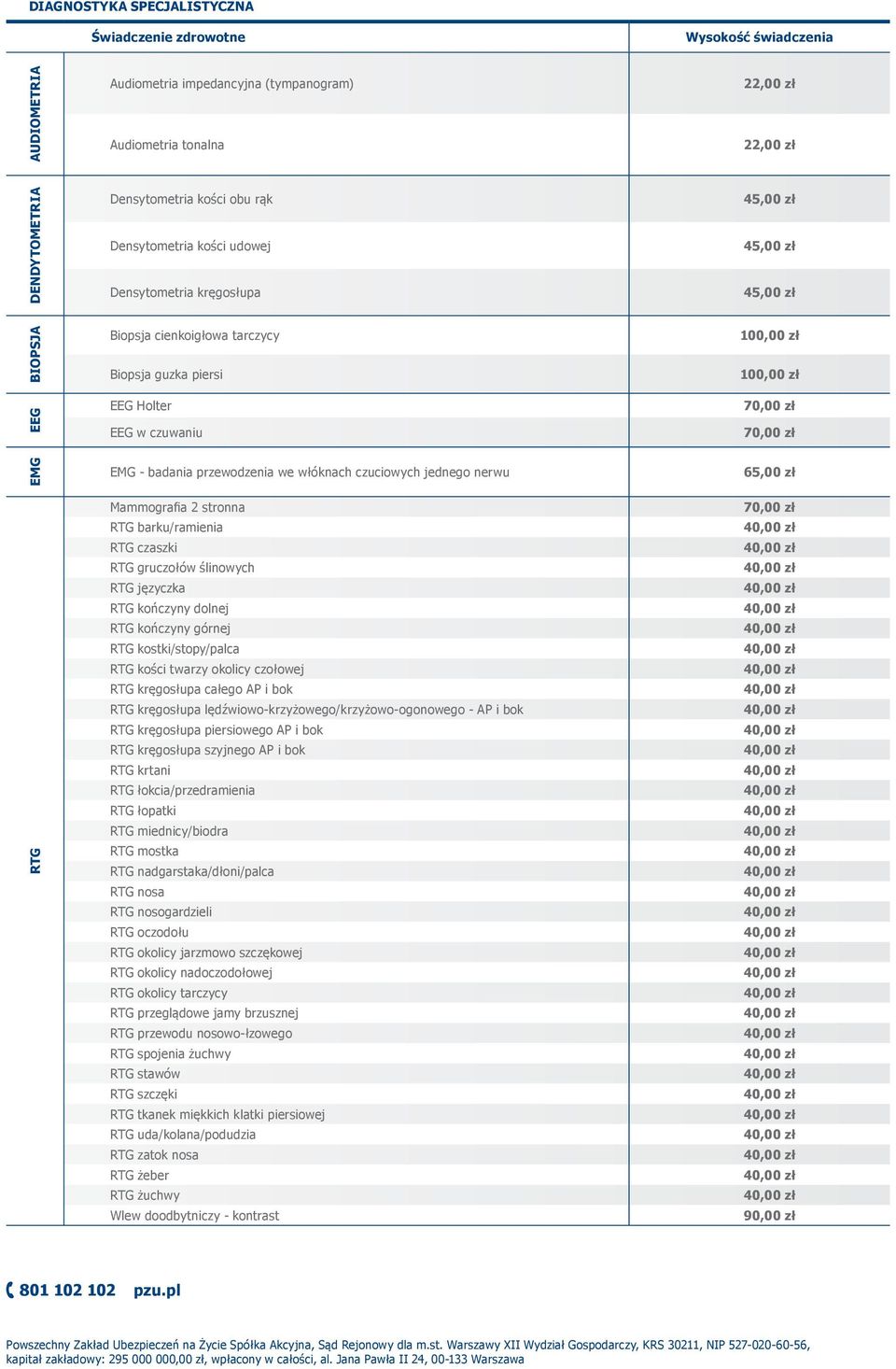 DIAGNOSTYKA SPECJALISTYCZNA

| | Świadczenie zdrowotne | Wysokość świadczenia |
|---|---|---|
| AUDIOMETRIA | Audiometria impedancyjna (tympanogram) | 22,00 zł |
| | Audiometria tonalna | 22,00 zł |
| DENDYTOMETRIA | Densytometria kości obu rąk | 45,00 zł |
| | Densytometria kości udowej | 45,00 zł |
| | Densytometria kręgosłupa | 45,00 zł |
| BIOPSJA | Biopsja cienkoigłowa tarczycy | 100,00 zł |
| | Biopsja guzka piersi | 100,00 zł |
| EEG | EEG Holter | 70,00 zł |
| | EEG w czuwaniu | 70,00 zł |
| EMG | EMG - badania przewodzenia we włóknach czuciowych jednego nerwu | 65,00 zł |
| RTG | Mammografia 2 stronna | 70,00 zł |
| | RTG barku/ramienia | 40,00 zł |
| | RTG czaszki | 40,00 zł |
| | RTG gruczołów ślinowych | 40,00 zł |
| | RTG języczka | 40,00 zł |
| | RTG kończyny dolnej | 40,00 zł |
| | RTG kończyny górnej | 40,00 zł |
| | RTG kostki/stopy/palca | 40,00 zł |
| | RTG kości twarzy okolicy czołowej | 40,00 zł |
| | RTG kręgosłupa całego AP i bok | 40,00 zł |
| | RTG kręgosłupa lędźwiowo-krzyżowego/krzyżowo-ogonowego - AP i bok | 40,00 zł |
| | RTG kręgosłupa piersiowego AP i bok | 40,00 zł |
| | RTG kręgosłupa szyjnego AP i bok | 40,00 zł |
| | RTG krtani | 40,00 zł |
| | RTG łokcia/przedramienia | 40,00 zł |
| | RTG łopatki | 40,00 zł |
| | RTG miednicy/biodra | 40,00 zł |
| | RTG mostka | 40,00 zł |
| | RTG nadgarstaka/dłoni/palca | 40,00 zł |
| | RTG nosa | 40,00 zł |
| | RTG nosogardzieli | 40,00 zł |
| | RTG oczodołu | 40,00 zł |
| | RTG okolicy jarzmowo szczękowej | 40,00 zł |
| | RTG okolicy nadoczodołowej | 40,00 zł |
| | RTG okolicy tarczycy | 40,00 zł |
| | RTG przeglądowe jamy brzusznej | 40,00 zł |
| | RTG przewodu nosowo-łzowego | 40,00 zł |
| | RTG spojenia żuchwy | 40,00 zł |
| | RTG stawów | 40,00 zł |
| | RTG szczęki | 40,00 zł |
| | RTG tkanek miękkich klatki piersiowej | 40,00 zł |
| | RTG uda/kolana/podudzia | 40,00 zł |
| | RTG zatok nosa | 40,00 zł |
| | RTG żeber | 40,00 zł |
| | RTG żuchwy | 40,00 zł |
| | Wlew doodbytniczy - kontrast | 90,00 zł |

801 102 102 pzu.pl

Powszechny Zakład Ubezpieczeń na Życie Spółka Akcyjna, Sąd Rejonowy dla m.st. Warszawy XII Wydział Gospodarczy, KRS 30211, NIP 527-020-60-56, kapitał zakładowy: 295 000 000,00 zł, wpłacony w całości, al. Jana Pawła II 24, 00-133 Warszawa